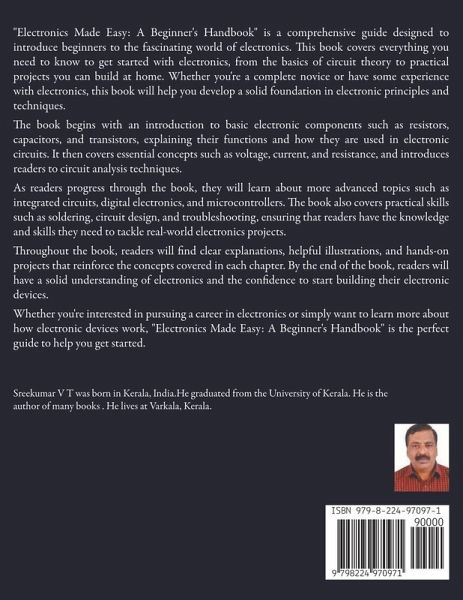 "Electronics Made Easy: A Beginner's Handbook" is a comprehensive guide designed to introduce beginners to the fascinating world of electronics. This book covers everything you need to know to get started with electronics, from the basics of circuit theory to practical projects you can build at home. Whether you're a complete novice or have some experience with electronics, this book will help you develop a solid foundation in electronic principles and techniques.

The book begins with an introduction to basic electronic components such as resistors, capacitors, and transistors, explaining their functions and how they are used in electronic circuits. It then covers essential concepts such as voltage, current, and resistance, and introduces readers to circuit analysis techniques.

As readers progress through the book, they will learn about more advanced topics such as integrated circuits, digital electronics, and microcontrollers. The book also covers practical skills such as soldering, circuit design, and troubleshooting, ensuring that readers have the knowledge and skills they need to tackle real-world electronics projects.

Throughout the book, readers will find clear explanations, helpful illustrations, and hands-on projects that reinforce the concepts covered in each chapter. By the end of the book, readers will have a solid understanding of electronics and the confidence to start building their electronic devices.

Whether you're interested in pursuing a career in electronics or simply want to learn more about how electronic devices work, "Electronics Made Easy: A Beginner's Handbook" is the perfect guide to help you get started.

Sreekumar V T was born in Kerala, India.He graduated from the University of Kerala. He is the author of many books . He lives at Varkala, Kerala.

ISBN 979-8-224-97097-1
90000
9 798224 970971